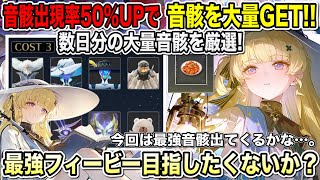 音骸出現率50%UPで 音骸を大量GET!!
数日分の大量音骸を厳選!
COST 3
今回は最強音骸出てくるかな…。
最強フィービー目指したくないか?